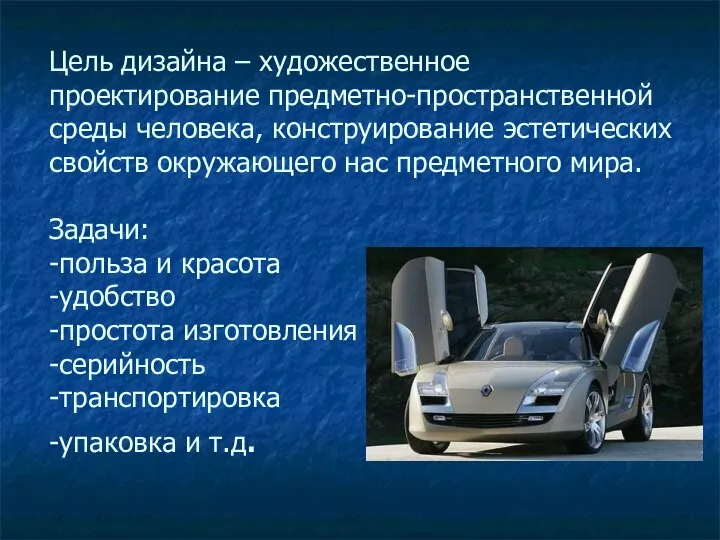 Цель дизайна – художественное проектирование предметно-пространственной среды человека, конструирование эстетических свойств окружающего нас предметного мира.

Задачи:
-польза и красота
-удобство
-простота изготовления
-серийность
-транспортировка
-упаковка и т.д.